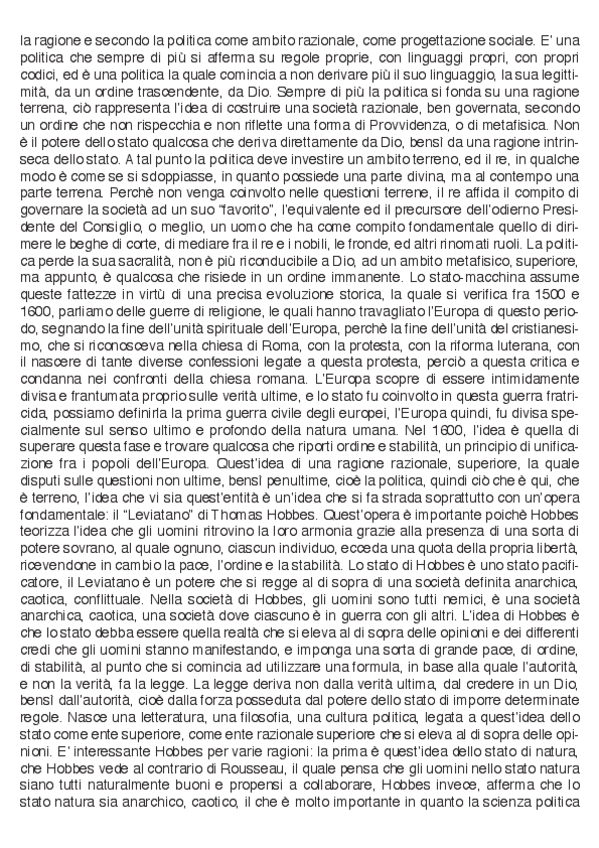 la ragione e secondo la politica come ambito razionale, come progettazione sociale. E' una politica che sempre di più si afferma su regole proprie, con linguaggi propri, con propri codici, ed è una politica la quale comincia a non derivare più il suo linguaggio, la sua legittimità, da un ordine trascendente, da Dio. Sempre di più la politica si fonda su una ragione terrena, ciò rappresenta l'idea di costruire una società razionale, ben governata, secondo un ordine che non rispecchia e non riflette una forma di Provvidenza, o di metafisica. Non è il potere dello stato qualcosa che deriva direttamente da Dio, bensì da una ragione intrinseca dello stato. A tal punto la politica deve investire un ambito terreno, ed il re, in qualche modo è come se si sdoppiasse, in quanto possiede una parte divina, ma al contempo una parte terrena. Perchè non venga coinvolto nelle questioni terrene, il re affida il compito di governare la società ad un suo "favorito", l'equivalente ed il precursore dell'odierno Presidente del Consiglio, o meglio, un uomo che ha come compito fondamentale quello di dirimere le beghe di corte, di mediare fra il re e i nobili, le fronde, ed altri rinomati ruoli. La politica perde la sua sacralità, non è più riconducibile a Dio, ad un ambito metafisico, superiore, ma appunto, è qualcosa che risiede in un ordine immanente. Lo stato-macchina assume queste fattezze in virtù di una precisa evoluzione storica, la quale si verifica fra 1500 e 1600, parliamo delle guerre di religione, le quali hanno travagliato l'Europa di questo periodo, segnando la fine dell'unità spirituale dell'Europa, perchè la fine dell'unità del cristianesimo, che si riconosceva nella chiesa di Roma, con la protesta, con la riforma luterana, con il nascere di tante diverse confessioni legate a questa protesta, perciò a questa critica e condanna nei confronti della chiesa romana. L'Europa scopre di essere intimidamente divisa e frantumata proprio sulle verità ultime, e lo stato fu coinvolto in questa guerra fratricida, possiamo definirla la prima guerra civile degli europei, l'Europa quindi, fu divisa specialmente sul senso ultimo e profondo della natura umana. Nel 1600, l'idea è quella di superare questa fase e trovare qualcosa che riporti ordine e stabilità, un principio di unificazione fra i popoli dell'Europa. Quest'idea di una ragione razionale, superiore, la quale disputi sulle questioni non ultime, bensì penultime, cioè la politica, quindi ciò che è qui, che è terreno, l'idea che vi sia quest'entità è un'idea che si fa strada soprattutto con un'opera fondamentale: il "Leviatano" di Thomas Hobbes. Quest'opera è importante poichè Hobbes teorizza l'idea che gli uomini ritrovino la loro armonia grazie alla presenza di una sorta di potere sovrano, al quale ognuno, ciascun individuo, ecceda una quota della propria libertà, ricevendone in cambio la pace, l'ordine e la stabilità. Lo stato di Hobbes è uno stato pacificatore, il Leviatano è un potere che si regge al di sopra di una società definita anarchica, caotica, conflittuale. Nella società di Hobbes, gli uomini sono tutti nemici, è una società anarchica, caotica, una società dove ciascuno è in guerra con gli altri. L'idea di Hobbes è che lo stato debba essere quella realtà che si eleva al di sopra delle opinioni e dei differenti credi che gli uomini stanno manifestando, e imponga una sorta di grande pace, di ordine, di stabilità, al punto che si comincia ad utilizzare una formula, in base alla quale l'autorità, e non la verità, fa la legge. La legge deriva non dalla verità ultima, dal credere in un Dio, bensì dall'autorità, cioè dalla forza posseduta dal potere dello stato di imporre determinate regole. Nasce una letteratura, una filosofia, una cultura politica, legata a quest'idea dello stato come ente superiore, come ente razionale superiore che si eleva al di sopra delle opinioni. E' interessante Hobbes per varie ragioni: la prima è quest'idea dello stato di natura, che Hobbes vede al contrario di Rousseau, il quale pensa che gli uomini nello stato natura siano tutti naturalmente buoni e propensi a collaborare, Hobbes invece, afferma che lo stato natura sia anarchico, caotico, il che è molto importante in quanto la scienza politica